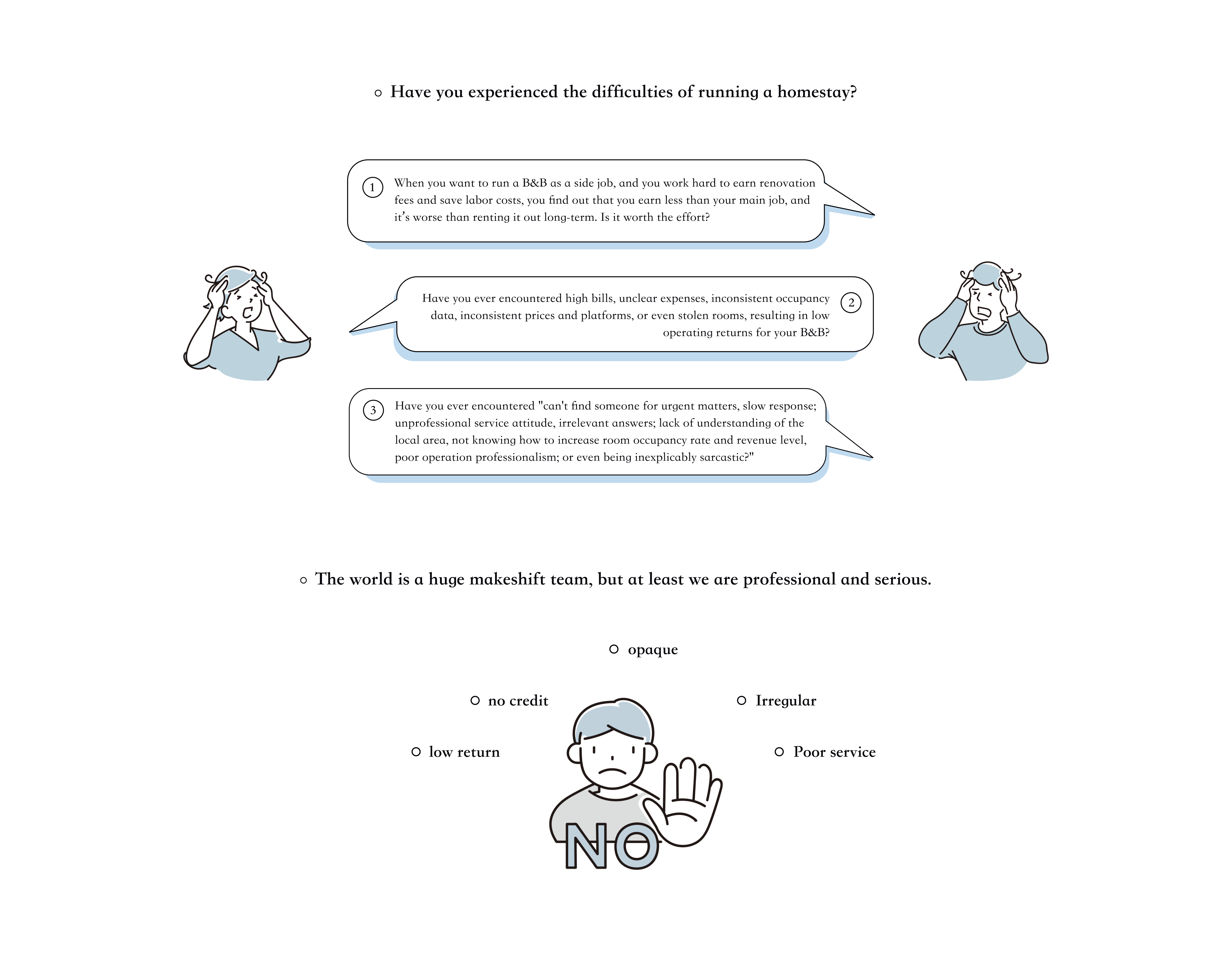 ○ Have you experienced the difficulties of running a homestay?

1 When you want to run a B&B as a side job, and you work hard to earn renovation fees and save labor costs, you find out that you earn less than your main job, and it's worse than renting it out long-term. Is it worth the effort?

Have you ever encountered high bills, unclear expenses, inconsistent occupancy data, inconsistent prices and platforms, or even stolen rooms, resulting in low operating returns for your B&B? 2

3 Have you ever encountered "can't find someone for urgent matters, slow response; unprofessional service attitude, irrelevant answers; lack of understanding of the local area, not knowing how to increase room occupancy rate and revenue level, poor operation professionalism; or even being inexplicably sarcastic?"

○ The world is a huge makeshift team, but at least we are professional and serious.

○ opaque

○ no credit

○ Irregular

○ low return

○ Poor service

NO